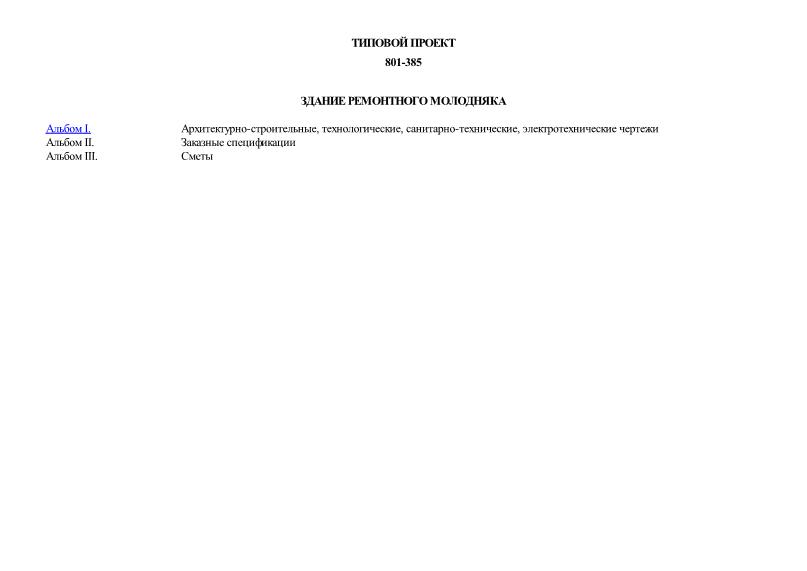 ТИПОВОЙ ПРОЕКТ

801-385

ЗДАНИЕ РЕМОНТНОГО МОЛОДНЯКА

| | |
|---|---|
| Альбом I. | Архитектурно-строительные, технологические, санитарно-технические, электротехнические чертежи |
| Альбом II. | Заказные спецификации |
| Альбом III. | Сметы |